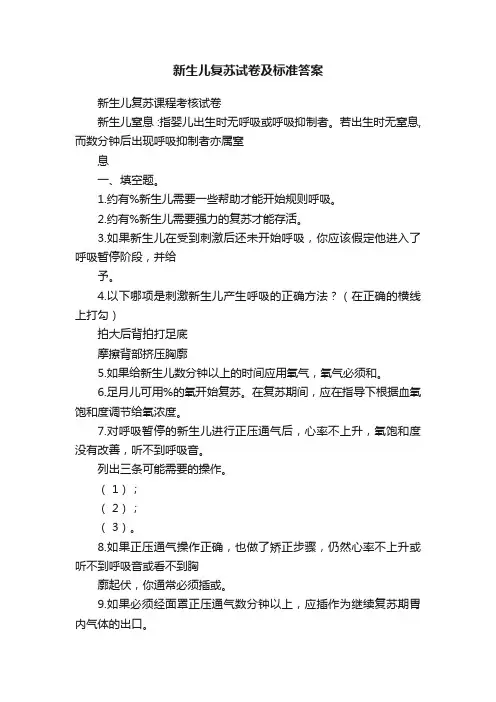 新生儿复苏试卷及标准答案

新生儿复苏课程考核试卷

新生儿窒息:指婴儿出生时无呼吸或呼吸抑制者。若出生时无窒息,而数分钟后出现呼吸抑制者亦属窒

息

一、填空题。

1.约有%新生儿需要一些帮助才能开始规则呼吸。

2.约有%新生儿需要强力的复苏才能存活。

3.如果新生儿在受到刺激后还未开始呼吸，你应该假定他进入了呼吸暂停阶段，并给

予。

4.以下哪项是刺激新生儿产生呼吸的正确方法？（在正确的横线上打勾）

拍大后背拍打足底

摩擦背部挤压胸廓

5.如果给新生儿数分钟以上的时间应用氧气，氧气必须和。

6.足月儿可用%的氧开始复苏。在复苏期间，应在指导下根据血氧饱和度调节给氧浓度。

7.对呼吸暂停的新生儿进行正压通气后，心率不上升，氧饱和度没有改善，听不到呼吸音。

列出三条可能需要的操作。

（1）;

（2）;

（3）。

8.如果正压通气操作正确，也做了矫正步骤，仍然心率不上升或听不到呼吸音或看不到胸

廓起伏，你通常必须插或。

9.如果必须经面罩正压通气数分钟以上，应插作为继续复苏期胃内气体的出口。